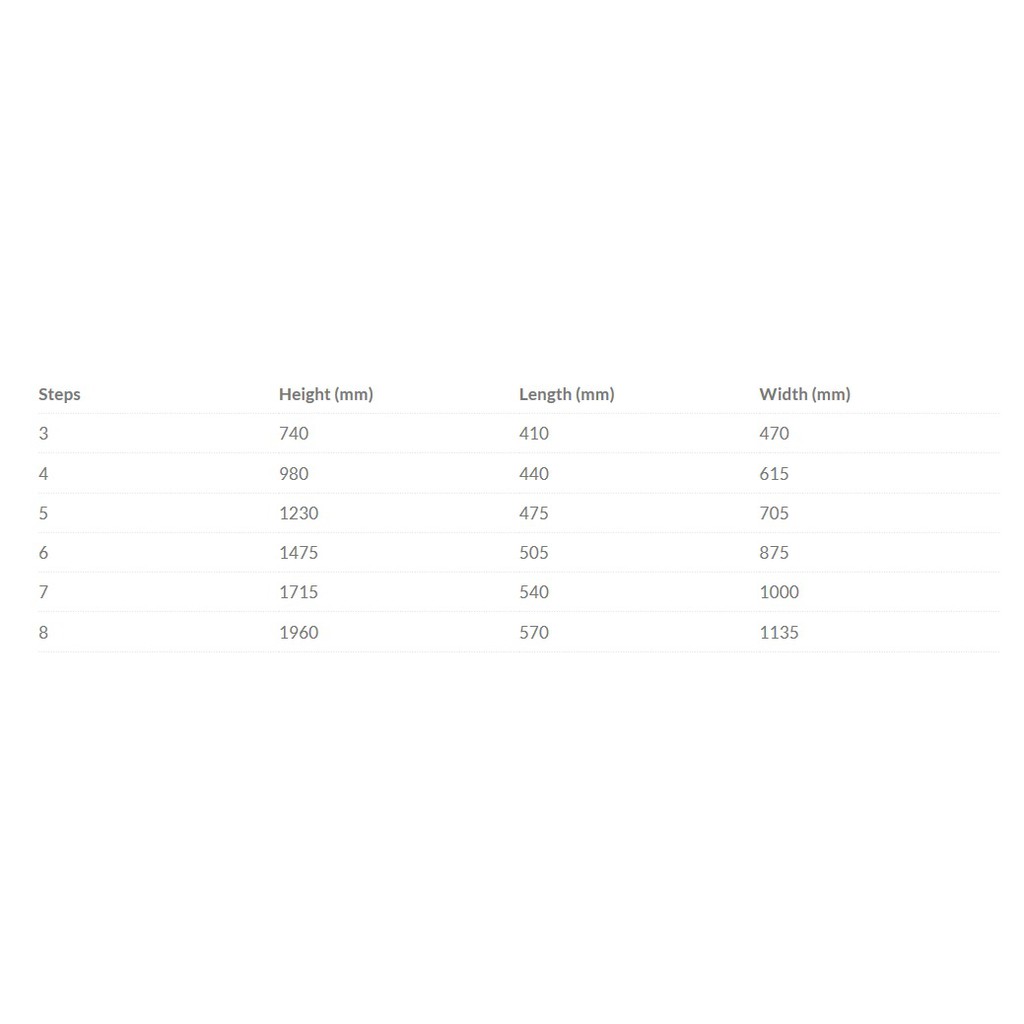 | Steps | Height (mm) | Length (mm) | Width (mm) |
|---|---|---|---|
| 3 | 740 | 410 | 470 |
| 4 | 980 | 440 | 615 |
| 5 | 1230 | 475 | 705 |
| 6 | 1475 | 505 | 875 |
| 7 | 1715 | 540 | 1000 |
| 8 | 1960 | 570 | 1135 |